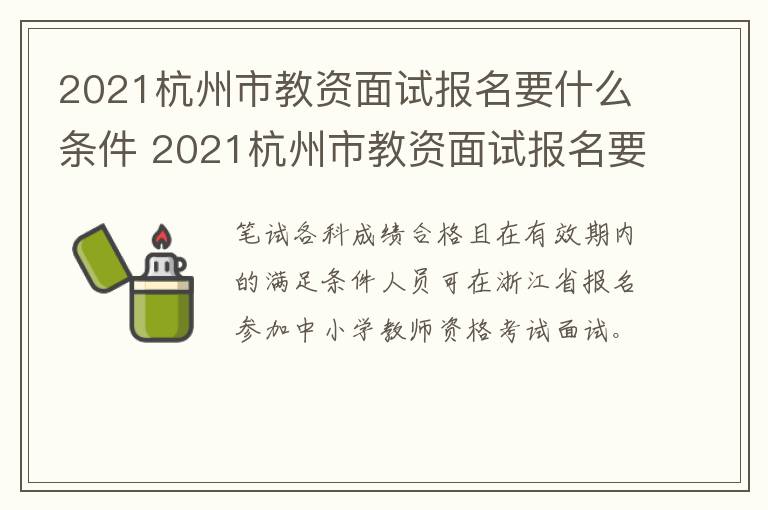 2021杭州市教资面试报名要什么条件 2021杭州市教资面试报名要

笔试各科成绩合格且在有效期内的满足条件人员可在浙江省报名参加中小学教师资格考试面试。